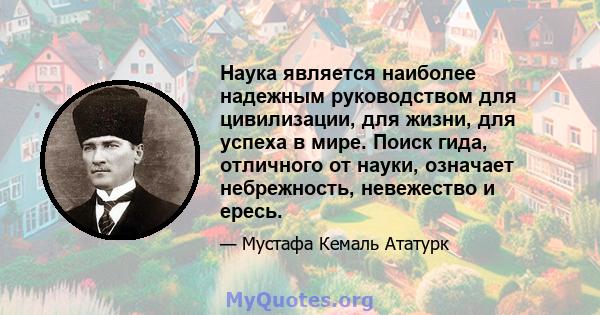 Наука является наиболее надежным руководством для цивилизации, для жизни, для успеха в мире. Поиск гида, отличного от науки, означает небрежность, невежество и ересь.

— Мустафа Кемаль Ататурк

MyQuotes.org